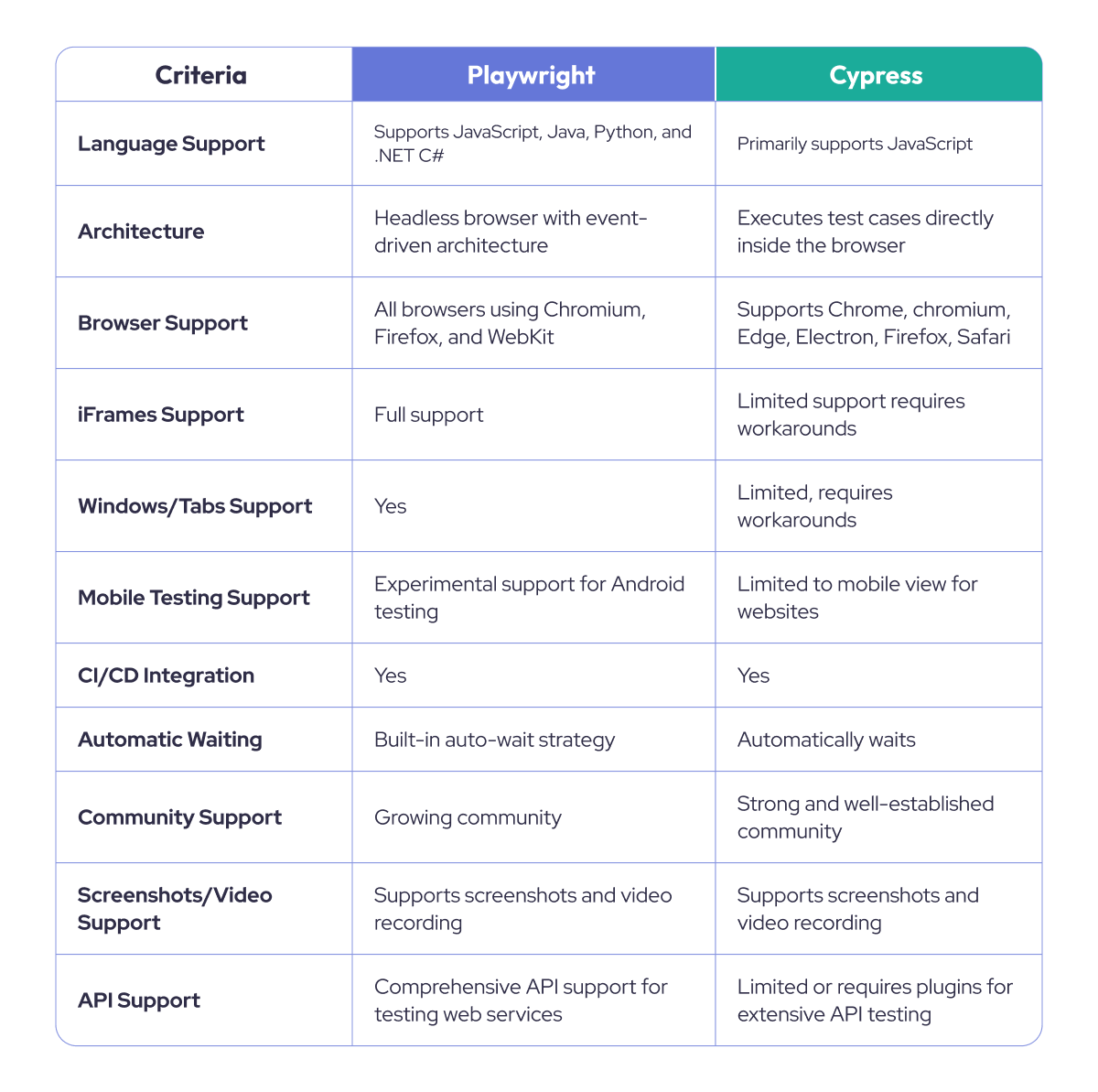 | Criteria | Playwright | Cypress |
|---|---|---|
| Language Support | Supports JavaScript, Java, Python, and .NET C# | Primarily supports JavaScript |
| Architecture | Headless browser with event-driven architecture | Executes test cases directly inside the browser |
| Browser Support | All browsers using Chromium, Firefox, and WebKit | Supports Chrome, chromium, Edge, Electron, Firefox, Safari |
| iFrames Support | Full support | Limited support requires workarounds |
| Windows/Tabs Support | Yes | Limited, requires workarounds |
| Mobile Testing Support | Experimental support for Android testing | Limited to mobile view for websites |
| CI/CD Integration | Yes | Yes |
| Automatic Waiting | Built-in auto-wait strategy | Automatically waits |
| Community Support | Growing community | Strong and well-established community |
| Screenshots/Video Support | Supports screenshots and video recording | Supports screenshots and video recording |
| API Support | Comprehensive API support for testing web services | Limited or requires plugins for extensive API testing |